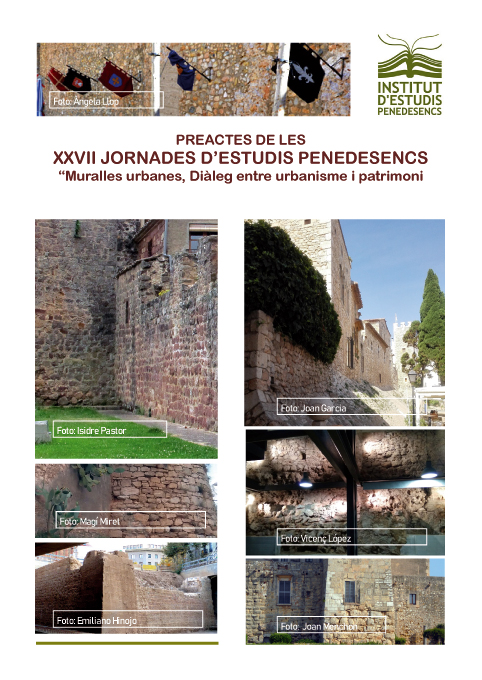 Foto: Àngela Llop

INSTITUT D'ESTUDIS PENEDESENCS

PREACTES DE LES
XXVII JORNADES D'ESTUDIS PENEDESENCS
"Muralles urbanes, Diàleg entre urbanisme i patrimoni

Foto: Isidre Pastor

Foto: Magí Miret

Foto: Emiliano Hinojo

Foto: Joan Garcia

Foto: Vicenç López

Foto: Joan Menchon